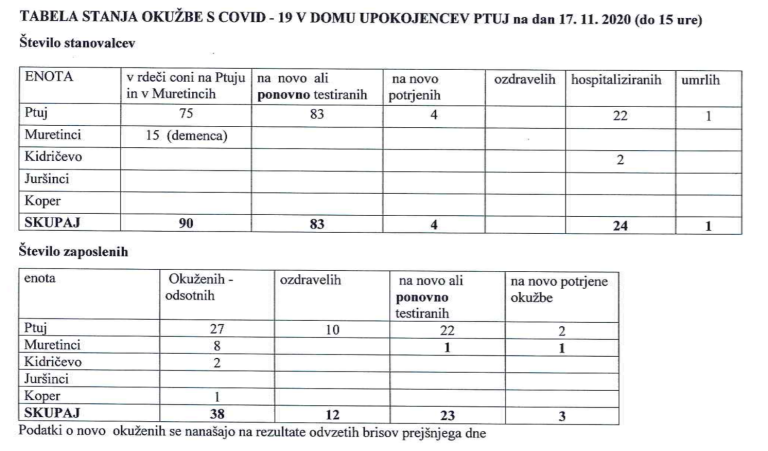 TABELA STANJA OKUŽBE S COVID - 19 V DOMU UPOKOJENCEV PTUJ na dan 17. 11. 2020 (do 15 ure)

Število stanovalcev

| ENOTA | v rdeči coni na Ptuju in v Muretincih | na novo ali ponovno testiranih | na novo potrjenih | ozdravelih | hospitaliziranih | umrlih |
|---|---|---|---|---|---|---|
| Ptuj | 75 | 83 | 4 | | 22 | 1 |
| Muretinci | 15 (demenca) | | | | | |
| Kidričevo | | | | | 2 | |
| Juršinci | | | | | | |
| Koper | | | | | | |
| SKUPAJ | 90 | 83 | 4 | | 24 | 1 |

Število zaposlenih

| enota | Okuženih - odsotnih | ozdravelih | na novo ali ponovno testiranih | na novo potrjene okužbe |
|---|---|---|---|---|
| Ptuj | 27 | 10 | 22 | 2 |
| Muretinci | 8 | | 1 | 1 |
| Kidričevo | 2 | | | |
| Juršinci | | | | |
| Koper | 1 | | | |
| SKUPAJ | 38 | 12 | 23 | 3 |

Podatki o novo okuženih se nanašajo na rezultate odvzetih brisov prejšnjega dne